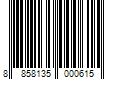 8 858135 000615